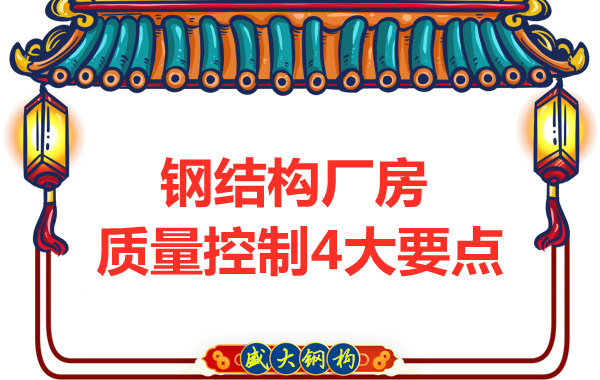 钢结构厂房
质量控制4大要点

盛大钢构